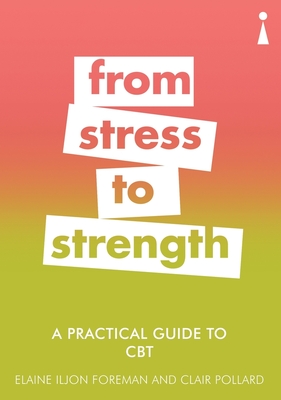 from
stress
to
strength

A PRACTICAL GUIDE TO
CBT

ELAINE ILJON FOREMAN AND CLAIR POLLARD